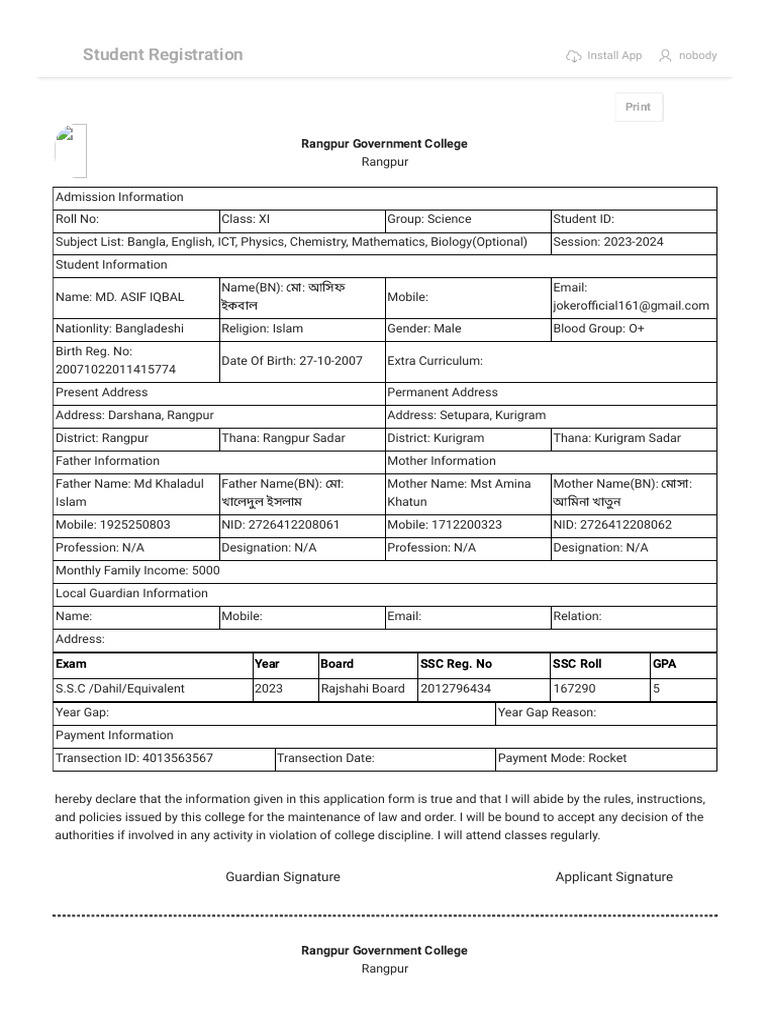 Student Registration

Install App nobody

Print

Rangpur Government College
Rangpur

| Admission Information | | | |
|---|---|---|---|
| Roll No: | Class: XI | Group: Science | Student ID: |
| Subject List: Bangla, English, ICT, Physics, Chemistry, Mathematics, Biology(Optional) | | | Session: 2023-2024 |
| Student Information | | | |
| Name: MD. ASIF IQBAL | Name(BN): মো: আসিফ ইকবাল | Mobile: | Email: jokerofficial161@gmail.com |
| Nationlity: Bangladeshi | Religion: Islam | Gender: Male | Blood Group: O+ |
| Birth Reg. No: 20071022011415774 | Date Of Birth: 27-10-2007 | Extra Curriculum: | |
| Present Address | | Permanent Address | |
| Address: Darshana, Rangpur | | Address: Setupara, Kurigram | |
| District: Rangpur | Thana: Rangpur Sadar | District: Kurigram | Thana: Kurigram Sadar |
| Father Information | | Mother Information | |
| Father Name: Md Khaladul Islam | Father Name(BN): মো: খালেদুল ইসলাম | Mother Name: Mst Amina Khatun | Mother Name(BN): মোসা: আমিনা খাতুন |
| Mobile: 1925250803 | NID: 2726412208061 | Mobile: 1712200323 | NID: 2726412208062 |
| Profession: N/A | Designation: N/A | Profession: N/A | Designation: N/A |
| Monthly Family Income: 5000 | | | |
| Local Guardian Information | | | |
| Name: | Mobile: | Email: | Relation: |
| Address: | | | |

| Exam | Year | Board | SSC Reg. No | SSC Roll | GPA |
|---|---|---|---|---|---|
| S.S.C /Dahil/Equivalent | 2023 | Rajshahi Board | 2012796434 | 167290 | 5 |

| Year Gap: | | Year Gap Reason: |
|---|---|---|
| Payment Information | | |
| Transection ID: 4013563567 | Transection Date: | Payment Mode: Rocket |

hereby declare that the information given in this application form is true and that I will abide by the rules, instructions, and policies issued by this college for the maintenance of law and order. I will be bound to accept any decision of the authorities if involved in any activity in violation of college discipline. I will attend classes regularly.

Guardian Signature

Applicant Signature

Rangpur Government College
Rangpur